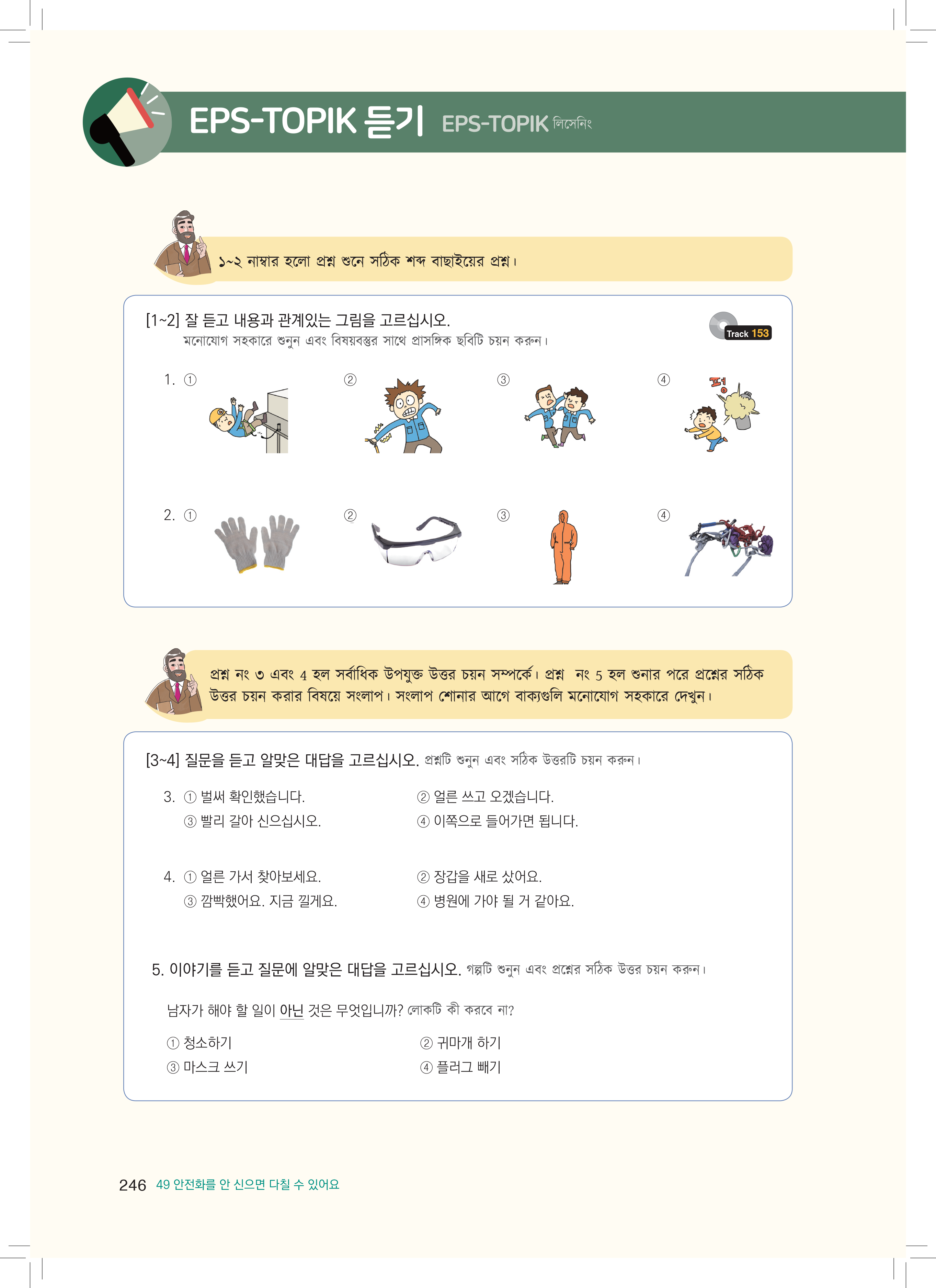 EPS-TOPIK 듣기 EPS-TOPIK লিসেনিং

১~২ নাম্বার হলো প্রশ্ন শুনে সঠিক শব্দ বাছাইয়ের প্রশ্ন।

[1~2] 잘 듣고 내용과 관계있는 그림을 고르십시오.
মনোযোগ সহকারে শুনুন এবং বিষয়বস্তুর সাথে প্রাসঙ্গিক ছবিটি চয়ন করুন।

Track 153

1. ① ② ③ ④

펑

2. ① ② ③ ④

প্রশ্ন নং ৩ এবং 4 হল সর্বাধিক উপযুক্ত উত্তর চয়ন সম্পর্কে। প্রশ্ন নং 5 হল শুনার পরে প্রশ্নের সঠিক উত্তর চয়ন করার বিষয়ে সংলাপ। সংলাপ শোনার আগে বাক্যগুলি মনোযোগ সহকারে দেখুন।

[3~4] 질문을 듣고 알맞은 대답을 고르십시오. প্রশ্নটি শুনুন এবং সঠিক উত্তরটি চয়ন করুন।

3. ① 벌써 확인했습니다. ② 얼른 쓰고 오겠습니다.
③ 빨리 갈아 신으십시오. ④ 이쪽으로 들어가면 됩니다.

4. ① 얼른 가서 찾아보세요. ② 장갑을 새로 샀어요.
③ 깜빡했어요. 지금 낄게요. ④ 병원에 가야 될 거 같아요.

5. 이야기를 듣고 질문에 알맞은 대답을 고르십시오. গল্পটি শুনুন এবং প্রশ্নের সঠিক উত্তর চয়ন করুন।

남자가 해야 할 일이 아닌 것은 무엇입니까? লোকটি কী করবে না?

① 청소하기 ② 귀마개 하기
③ 마스크 쓰기 ④ 플러그 빼기

246 49 안전화를 안 신으면 다칠 수 있어요